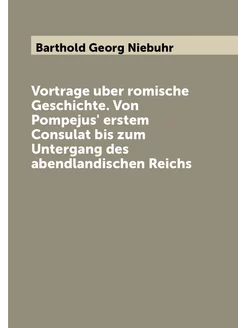 Barthold Georg Niebuhr

Vortrage uber romische Geschichte. Von Pompejus' erstem Consulat bis zum Untergang des abendlandischen Reichs